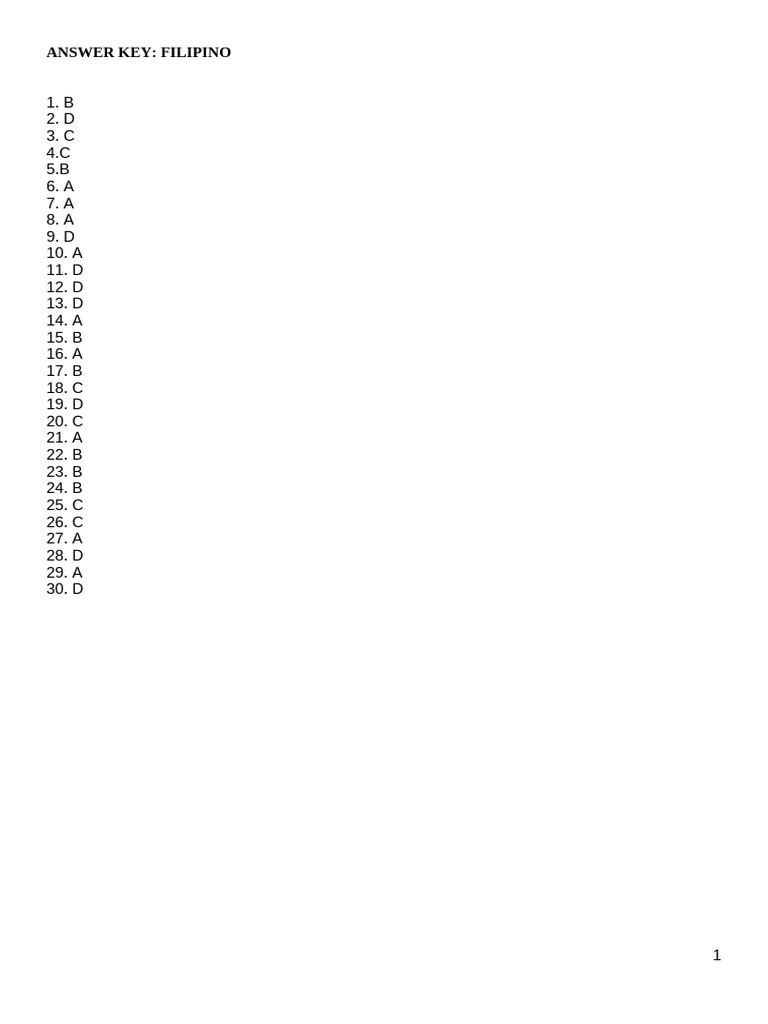 ANSWER KEY: FILIPINO

1. B
2. D
3. C
4.C
5.B
6. A
7. A
8. A
9. D
10. A
11. D
12. D
13. D
14. A
15. B
16. A
17. B
18. C
19. D
20. C
21. A
22. B
23. B
24. B
25. C
26. C
27. A
28. D
29. A
30. D

1